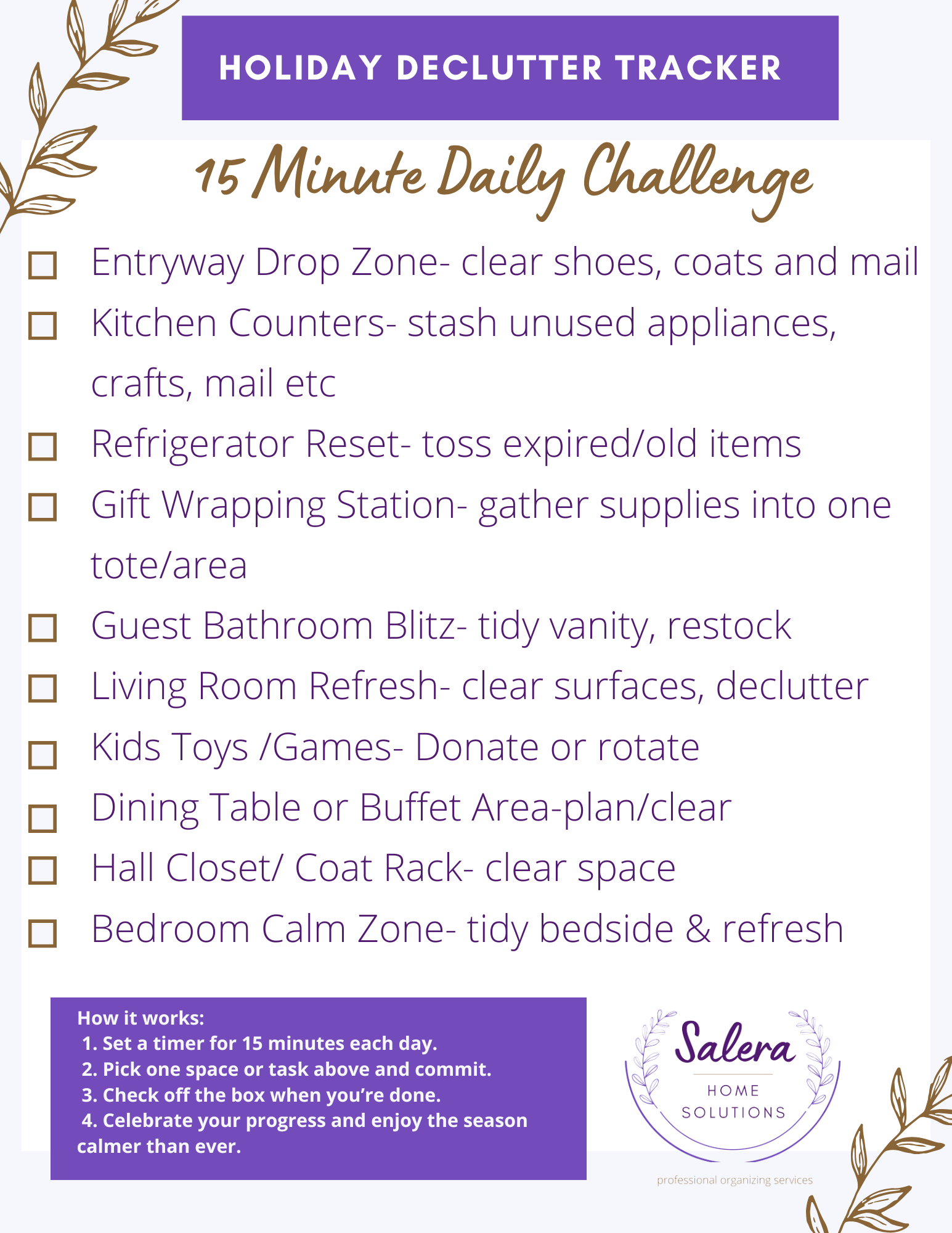 HOLIDAY DECLUTTER TRACKER

15 Minute Daily Challenge

☐ Entryway Drop Zone- clear shoes, coats and mail
☐ Kitchen Counters- stash unused appliances, crafts, mail etc
☐ Refrigerator Reset- toss expired/old items
☐ Gift Wrapping Station- gather supplies into one tote/area
☐ Guest Bathroom Blitz- tidy vanity, restock
☐ Living Room Refresh- clear surfaces, declutter
☐ Kids Toys /Games- Donate or rotate
☐ Dining Table or Buffet Area-plan/clear
☐ Hall Closet/ Coat Rack- clear space
☐ Bedroom Calm Zone- tidy bedside & refresh

How it works:
1. Set a timer for 15 minutes each day.
2. Pick one space or task above and commit.
3. Check off the box when you're done.
4. Celebrate your progress and enjoy the season calmer than ever.

Salera
HOME
SOLUTIONS
professional organizing services